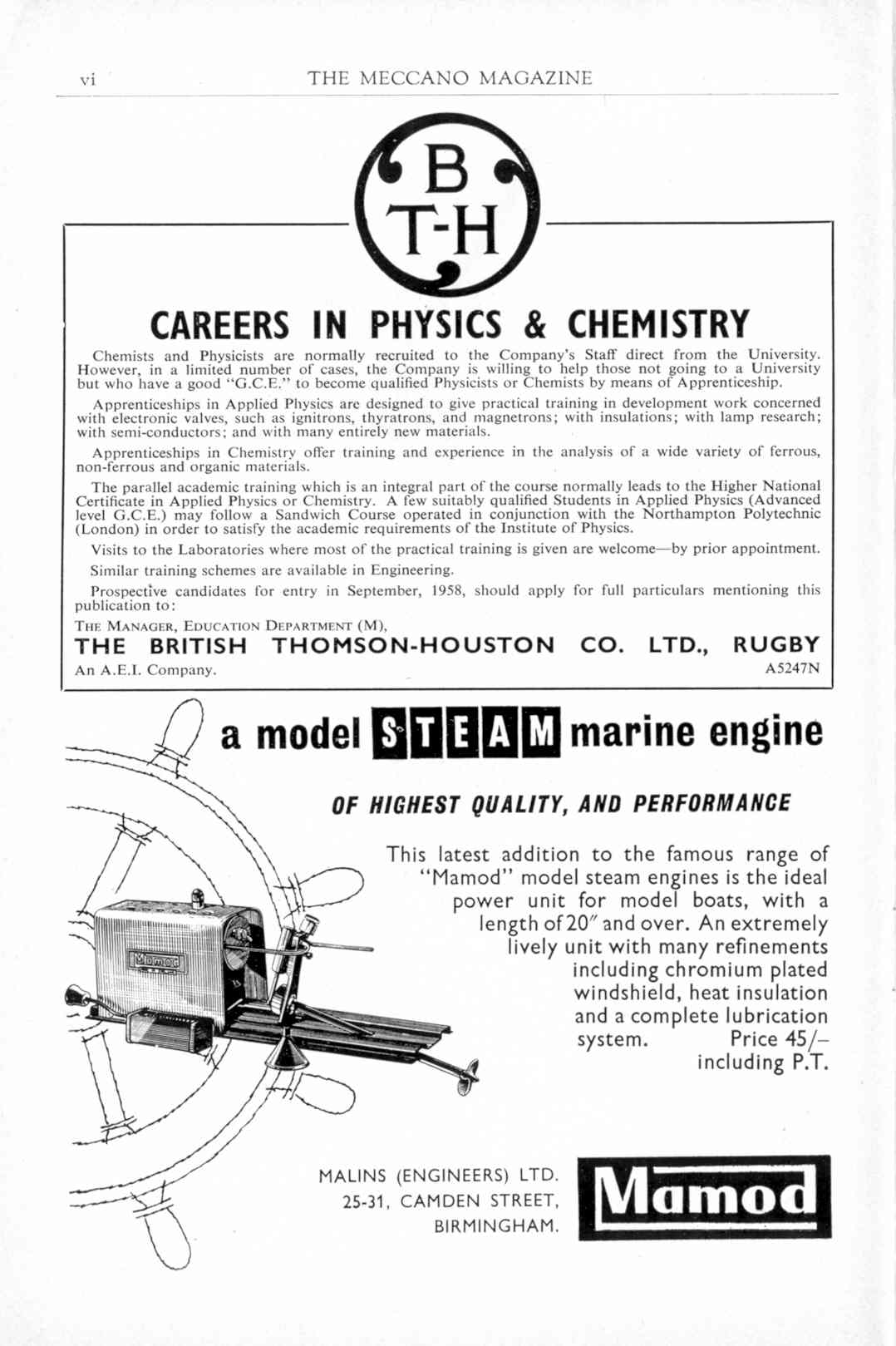 vi THE MECCANO MAGAZINE

B
T-H

CAREERS IN PHYSICS & CHEMISTRY

Chemists and Physicists are normally recruited to the Company's Staff direct from the University. However, in a limited number of cases, the Company is willing to help those not going to a University but who have a good "G.C.E." to become qualified Physicists or Chemists by means of Apprenticeship.

Apprenticeships in Applied Physics are designed to give practical training in development work concerned with electronic valves, such as ignitrons, thyratrons, and magnetrons; with insulations; with lamp research; with semi-conductors; and with many entirely new materials.

Apprenticeships in Chemistry offer training and experience in the analysis of a wide variety of ferrous, non-ferrous and organic materials.

The parallel academic training which is an integral part of the course normally leads to the Higher National Certificate in Applied Physics or Chemistry. A few suitably qualified Students in Applied Physics (Advanced level G.C.E.) may follow a Sandwich Course operated in conjunction with the Northampton Polytechnic (London) in order to satisfy the academic requirements of the Institute of Physics.

Visits to the Laboratories where most of the practical training is given are welcome—by prior appointment.

Similar training schemes are available in Engineering.

Prospective candidates for entry in September, 1958, should apply for full particulars mentioning this publication to:

THE MANAGER, EDUCATION DEPARTMENT (M),
THE BRITISH THOMSON-HOUSTON CO. LTD., RUGBY
An A.E.I. Company. A5247N

a model STEAM marine engine

OF HIGHEST QUALITY, AND PERFORMANCE

This latest addition to the famous range of "Mamod" model steam engines is the ideal power unit for model boats, with a length of 20″ and over. An extremely lively unit with many refinements including chromium plated windshield, heat insulation and a complete lubrication system. Price 45/– including P.T.

Mamod

MALINS (ENGINEERS) LTD.
25-31, CAMDEN STREET,
BIRMINGHAM.

Mamod